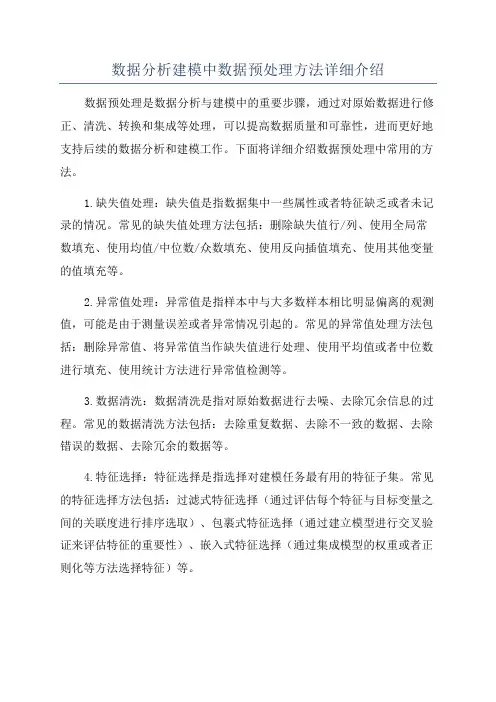 数据分析建模中数据预处理方法详细介绍

数据预处理是数据分析与建模中的重要步骤，通过对原始数据进行修正、清洗、转换和集成等处理，可以提高数据质量和可靠性，进而更好地支持后续的数据分析和建模工作。下面将详细介绍数据预处理中常用的方法。

1.缺失值处理：缺失值是指数据集中一些属性或者特征缺乏或者未记录的情况。常见的缺失值处理方法包括：删除缺失值行/列、使用全局常数填充、使用均值/中位数/众数填充、使用反向插值填充、使用其他变量的值填充等。

2.异常值处理：异常值是指样本中与大多数样本相比明显偏离的观测值，可能是由于测量误差或者异常情况引起的。常见的异常值处理方法包括：删除异常值、将异常值当作缺失值进行处理、使用平均值或者中位数进行填充、使用统计方法进行异常值检测等。

3.数据清洗：数据清洗是指对原始数据进行去噪、去除冗余信息的过程。常见的数据清洗方法包括：去除重复数据、去除不一致的数据、去除错误的数据、去除冗余的数据等。

4.特征选择：特征选择是指选择对建模任务最有用的特征子集。常见的特征选择方法包括：过滤式特征选择（通过评估每个特征与目标变量之间的关联度进行排序选取）、包裹式特征选择（通过建立模型进行交叉验证来评估特征的重要性）、嵌入式特征选择（通过集成模型的权重或者正则化等方法选择特征）等。